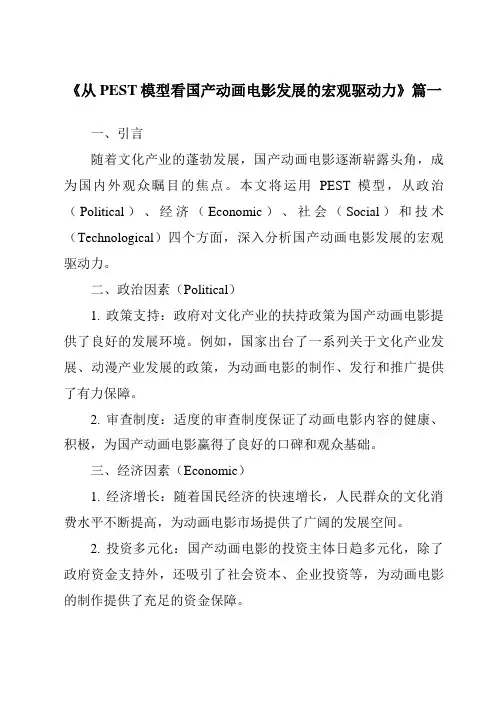 《从 PEST 模型看国产动画电影发展的宏观驱动力》篇一

一、引言

随着文化产业的蓬勃发展，国产动画电影逐渐崭露头角，成为国内外观众瞩目的焦点。本文将运用 PEST 模型，从政治（Political）、经济（Economic）、社会（Social）和技术（Technological）四个方面，深入分析国产动画电影发展的宏观驱动力。

二、政治因素（Political）

1. 政策支持：政府对文化产业的扶持政策为国产动画电影提供了良好的发展环境。例如，国家出台了一系列关于文化产业发展、动漫产业发展的政策，为动画电影的制作、发行和推广提供了有力保障。

2. 审查制度：适度的审查制度保证了动画电影内容的健康、积极，为国产动画电影赢得了良好的口碑和观众基础。

三、经济因素（Economic）

1. 经济增长：随着国民经济的快速增长，人民群众的文化消费水平不断提高，为动画电影市场提供了广阔的发展空间。

2. 投资多元化：国产动画电影的投资主体日趋多元化，除了政府资金支持外，还吸引了社会资本、企业投资等，为动画电影的制作提供了充足的资金保障。